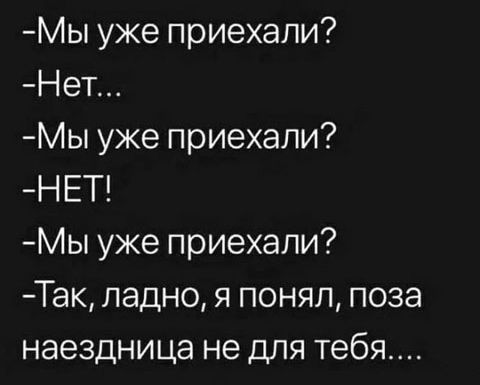 -Мы уже приехали?
-Нет...
-Мы уже приехали?
-НЕТ!
-Мы уже приехали?
-Так, ладно, я понял, поза наездница не для тебя....